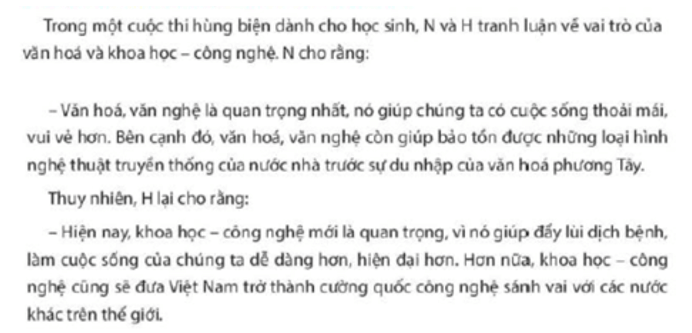 Trong một cuộc thi hùng biện dành cho học sinh, N và H tranh luận về vai trò của văn hoá và khoa học – công nghệ. N cho rằng:

– Văn hoá, văn nghệ là quan trọng nhất, nó giúp chúng ta có cuộc sống thoải mái, vui vẻ hơn. Bên cạnh đó, văn hoá, văn nghệ còn giúp bảo tồn được những loại hình nghệ thuật truyền thống của nước nhà trước sự du nhập của văn hoá phương Tây.

Thuy nhiên, H lại cho rằng:

– Hiện nay, khoa học – công nghệ mới là quan trọng, vì nó giúp đẩy lùi dịch bệnh, làm cuộc sống của chúng ta dễ dàng hơn, hiện đại hơn. Hơn nữa, khoa học – công nghệ cũng sẽ đưa Việt Nam trở thành cường quốc công nghệ sánh vai với các nước khác trên thế giới.